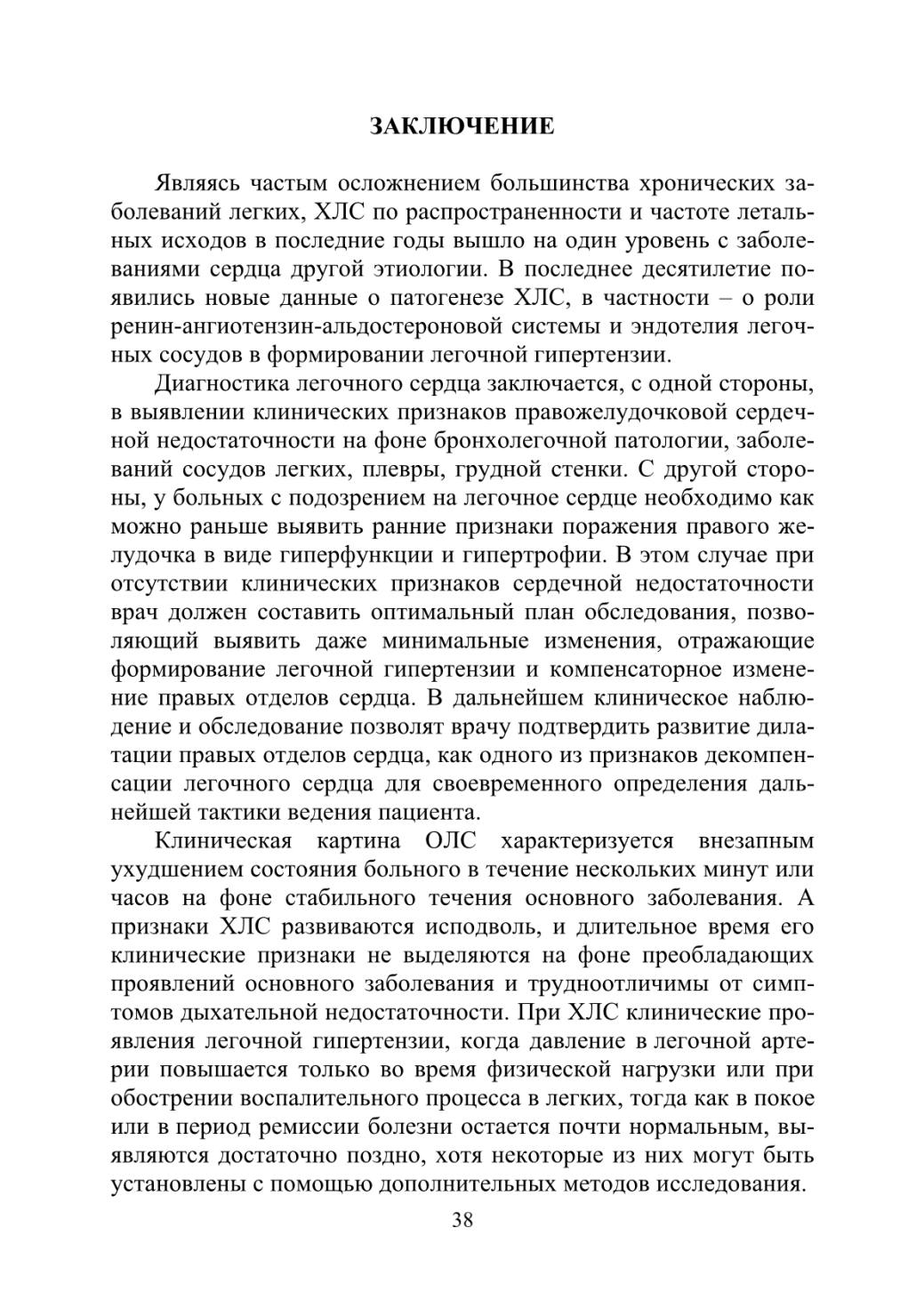 ЗАКЛЮЧЕНИЕ

Являясь частым осложнением большинства хронических заболеваний легких, ХЛС по распространенности и частоте летальных исходов в последние годы вышло на один уровень с заболеваниями сердца другой этиологии. В последнее десятилетие появились новые данные о патогенезе ХЛС, в частности – о роли ренин-ангиотензин-альдостероновой системы и эндотелия легочных сосудов в формировании легочной гипертензии.

Диагностика легочного сердца заключается, с одной стороны, в выявлении клинических признаков правожелудочковой сердечной недостаточности на фоне бронхолегочной патологии, заболеваний сосудов легких, плевры, грудной стенки. С другой стороны, у больных с подозрением на легочное сердце необходимо как можно раньше выявить ранние признаки поражения правого желудочка в виде гиперфункции и гипертрофии. В этом случае при отсутствии клинических признаков сердечной недостаточности врач должен составить оптимальный план обследования, позволяющий выявить даже минимальные изменения, отражающие формирование легочной гипертензии и компенсаторное изменение правых отделов сердца. В дальнейшем клиническое наблюдение и обследование позволят врачу подтвердить развитие дилатации правых отделов сердца, как одного из признаков декомпенсации легочного сердца для своевременного определения дальнейшей тактики ведения пациента.

Клиническая картина ОЛС характеризуется внезапным ухудшением состояния больного в течение нескольких минут или часов на фоне стабильного течения основного заболевания. А признаки ХЛС развиваются исподволь, и длительное время его клинические признаки не выделяются на фоне преобладающих проявлений основного заболевания и трудноотличимы от симптомов дыхательной недостаточности. При ХЛС клинические проявления легочной гипертензии, когда давление в легочной артерии повышается только во время физической нагрузки или при обострении воспалительного процесса в легких, тогда как в покое или в период ремиссии болезни остается почти нормальным, выявляются достаточно поздно, хотя некоторые из них могут быть установлены с помощью дополнительных методов исследования.

38